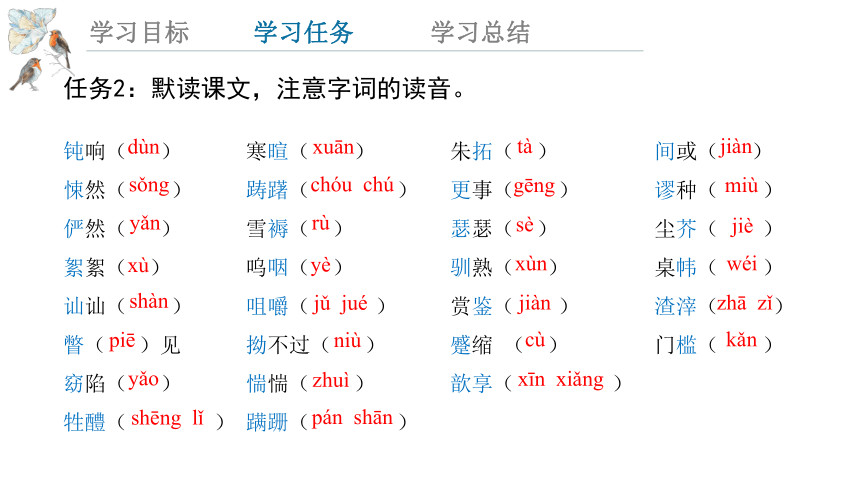 学习目标　学习任务　学习总结

任务2：默读课文，注意字词的读音。

钝响（dùn）
悚然（sǒng）
俨然（yǎn）
絮絮（xù）
讪讪（shàn）
瞥（piē）见
窈陷（yǎo）
牲醴（shēng lǐ）

寒暄（xuān）
踌躇（chóu chú）
雪褥（rù）
呜咽（yè）
咀嚼（jǔ jué）
拗不过（niù）
惴惴（zhuì）
蹒跚（pán shān）

朱拓（tà）
更事（gēng）
瑟瑟（sè）
驯熟（xùn）
赏鉴（jiàn）
蹙缩（cù）
歆享（xīn xiǎng）

间或（jiàn）
谬种（miù）
尘芥（jiè）
桌帏（wéi）
渣滓（zhā zǐ）
门槛（kǎn）